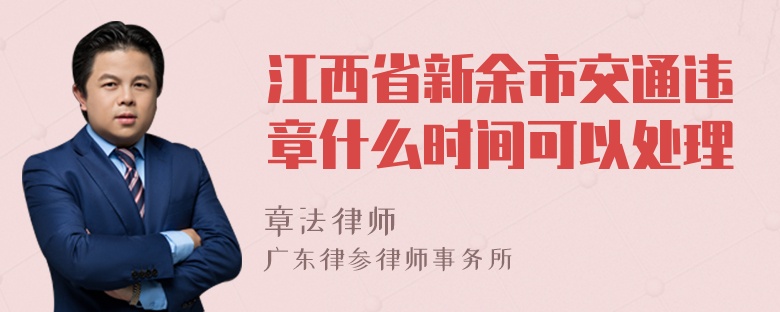 江西省新余市交通违章什么时间可以处理

章法律师

广东律参律师事务所